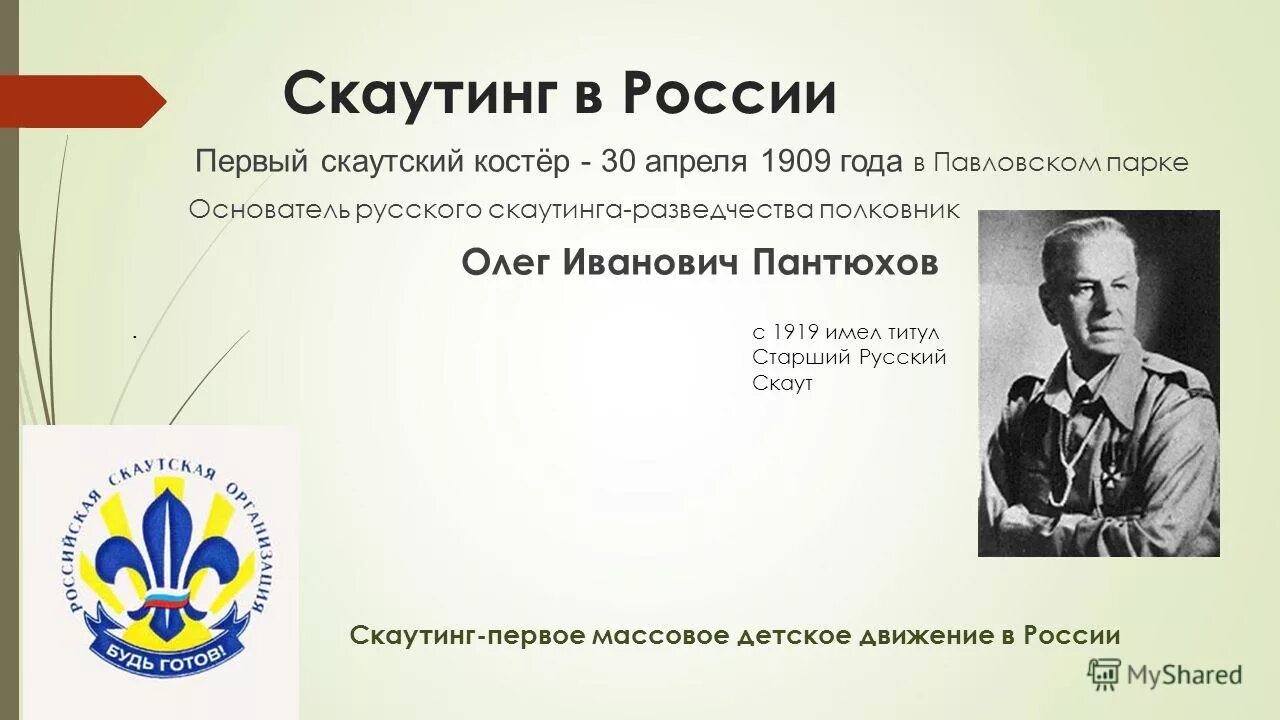 Скаутинг в России

Первый скаутский костёр - 30 апреля 1909 года в Павловском парке

Основатель русского скаутинга-разведчества полковник

Олег Иванович Пантюхов

.

с 1919 имел титул Старший Русский Скаут

РОССИЙСКАЯ СКАУТСКАЯ ОРГАНИЗАЦИЯ

БУДЬ ГОТОВ!

Скаутинг-первое массовое детское движение в России

MyShared